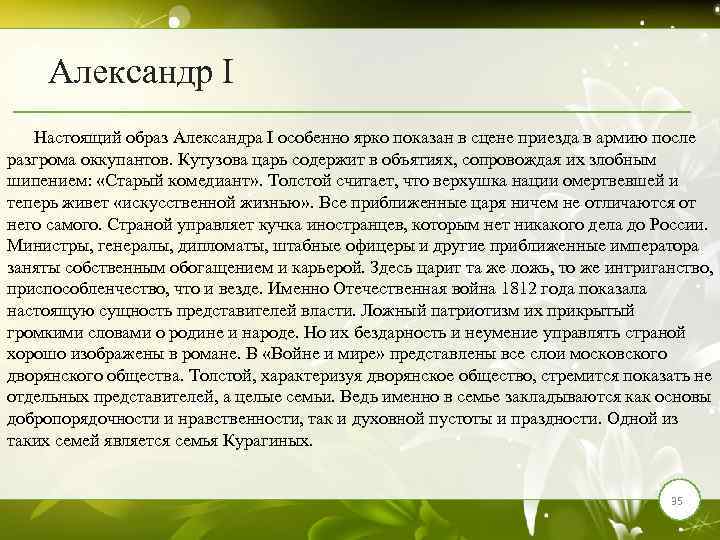 Александр I

Настоящий образ Александра I особенно ярко показан в сцене приезда в армию после разгрома оккупантов. Кутузова царь содержит в объятиях, сопровождая их злобным шипением: «Старый комедиант». Толстой считает, что верхушка нации омертвевшей и теперь живет «искусственной жизнью». Все приближенные царя ничем не отличаются от него самого. Страной управляет кучка иностранцев, которым нет никакого дела до России. Министры, генералы, дипломаты, штабные офицеры и другие приближенные императора заняты собственным обогащением и карьерой. Здесь царит та же ложь, то же интриганство, приспособленчество, что и везде. Именно Отечественная война 1812 года показала настоящую сущность представителей власти. Ложный патриотизм их прикрытый громкими словами о родине и народе. Но их бездарность и неумение управлять страной хорошо изображены в романе. В «Войне и мире» представлены все слои московского дворянского общества. Толстой, характеризуя дворянское общество, стремится показать не отдельных представителей, а целые семьи. Ведь именно в семье закладываются как основы добропорядочности и нравственности, так и духовной пустоты и праздности. Одной из таких семей является семья Курагиных.

35